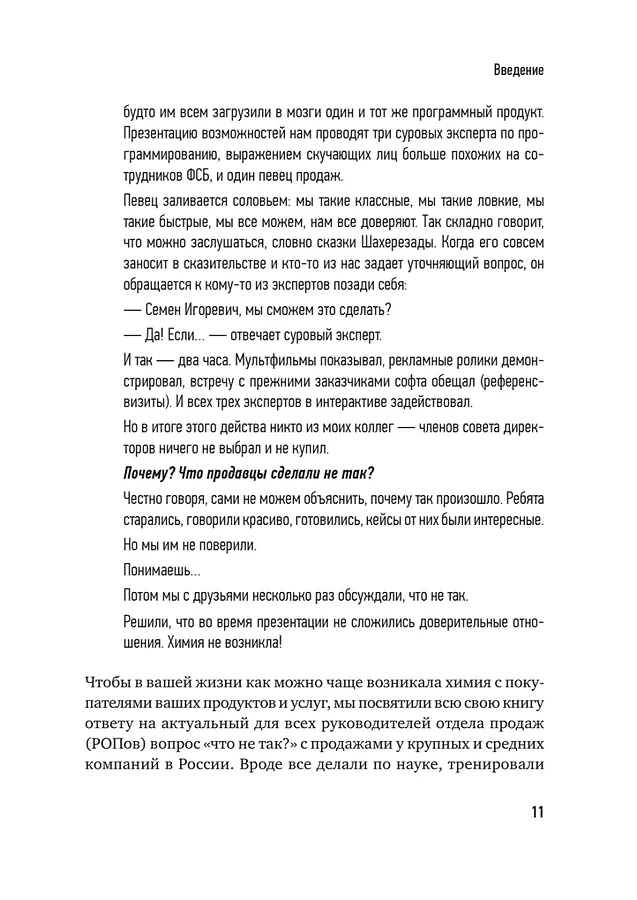 Введение

будто им всем загрузили в мозги один и тот же программный продукт. Презентацию возможностей нам проводят три суровых эксперта по программированию, выражением скучающих лиц больше похожих на сотрудников ФСБ, и один певец продаж.

Певец заливается соловьем: мы такие классные, мы такие ловкие, мы такие быстрые, мы все можем, нам все доверяют. Так складно говорит, что можно заслушаться, словно сказки Шахерезады. Когда его совсем заносит в сказительстве и кто-то из нас задает уточняющий вопрос, он обращается к кому-то из экспертов позади себя:

— Семен Игоревич, мы сможем это сделать?

— Да! Если... — отвечает суровый эксперт.

И так — два часа. Мультфильмы показывал, рекламные ролики демонстрировал, встречу с прежними заказчиками софта обещал (референс-визиты). И всех трех экспертов в интерактиве задействовал.

Но в итоге этого действа никто из моих коллег — членов совета директоров ничего не выбрал и не купил.

Почему? Что продавцы сделали не так?

Честно говоря, сами не можем объяснить, почему так произошло. Ребята старались, говорили красиво, готовились, кейсы от них были интересные.

Но мы им не поверили.

Понимаешь...

Потом мы с друзьями несколько раз обсуждали, что не так.

Решили, что во время презентации не сложились доверительные отношения. Химия не возникла!

Чтобы в вашей жизни как можно чаще возникала химия с покупателями ваших продуктов и услуг, мы посвятили всю свою книгу ответу на актуальный для всех руководителей отдела продаж (РОПов) вопрос «что не так?» с продажами у крупных и средних компаний в России. Вроде все делали по науке, тренировали

11